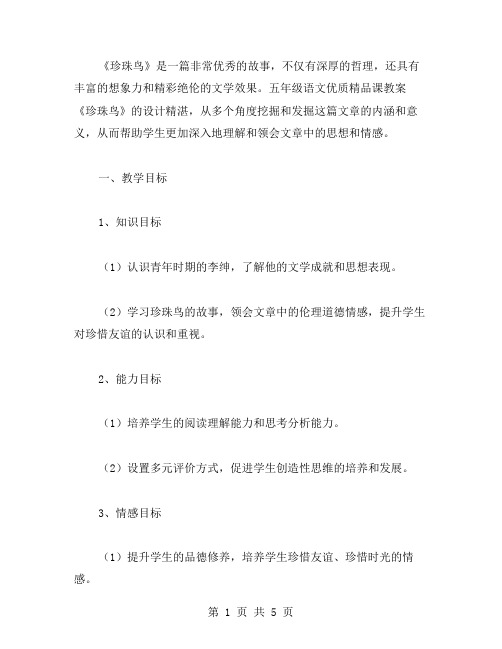 《珍珠鸟》是一篇非常优秀的故事，不仅有深厚的哲理，还具有丰富的想象力和精彩绝伦的文学效果。五年级语文优质精品课教案《珍珠鸟》的设计精湛，从多个角度挖掘和发掘这篇文章的内涵和意义，从而帮助学生更加深入地理解和领会文章中的思想和情感。

一、教学目标

1、知识目标

（1）认识青年时期的李绅，了解他的文学成就和思想表现。

（2）学习珍珠鸟的故事，领会文章中的伦理道德情感，提升学生对珍惜友谊的认识和重视。

2、能力目标

（1）培养学生的阅读理解能力和思考分析能力。

（2）设置多元评价方式，促进学生创造性思维的培养和发展。

3、情感目标

（1）提升学生的品德修养，培养学生珍惜友谊、珍惜时光的情感。

第 1 页 共 5 页